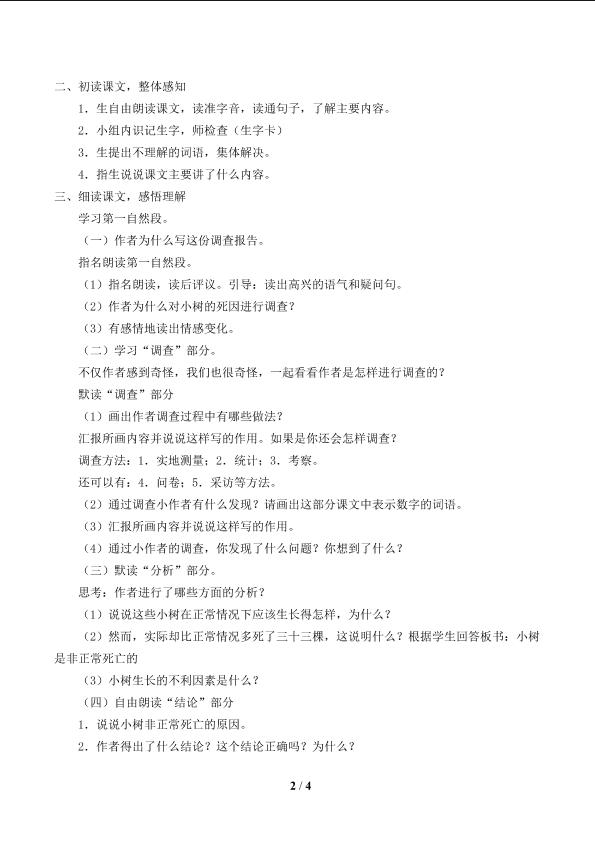 二、初读课文，整体感知

1．生自由朗读课文，读准字音，读通句子，了解主要内容。

2．小组内识记生字，师检查（生字卡）

3．生提出不理解的词语，集体解决。

4．指生说说课文主要讲了什么内容。

三、细读课文，感悟理解

学习第一自然段。

（一）作者为什么写这份调查报告。

指名朗读第一自然段。

（1）指名朗读，读后评议。引导：读出高兴的语气和疑问句。

（2）作者为什么对小树的死因进行调查？

（3）有感情地读出情感变化。

（二）学习“调查”部分。

不仅作者感到奇怪，我们也很奇怪，一起看看作者是怎样进行调查的？

默读“调查”部分

（1）画出作者调查过程中有哪些做法？

汇报所画内容并说说这样写的作用。如果是你还会怎样调查？

调查方法：1．实地测量；2．统计；3．考察。

还可以有：4．问卷；5．采访等方法。

（2）通过调查小作者有什么发现？请画出这部分课文中表示数字的词语。

（3）汇报所画内容并说说这样写的作用。

（4）通过小作者的调查，你发现了什么问题？你想到了什么？

（三）默读“分析”部分。

思考：作者进行了哪些方面的分析？

（1）说说这些小树在正常情况下应该生长得怎样，为什么？

（2）然而，实际却比正常情况多死了三十三棵，这说明什么？根据学生回答板书：小树是非正常死亡的

（3）小树生长的不利因素是什么？

（四）自由朗读“结论”部分

1．说说小树非正常死亡的原因。

2．作者得出了什么结论？这个结论正确吗？为什么？

2 / 4